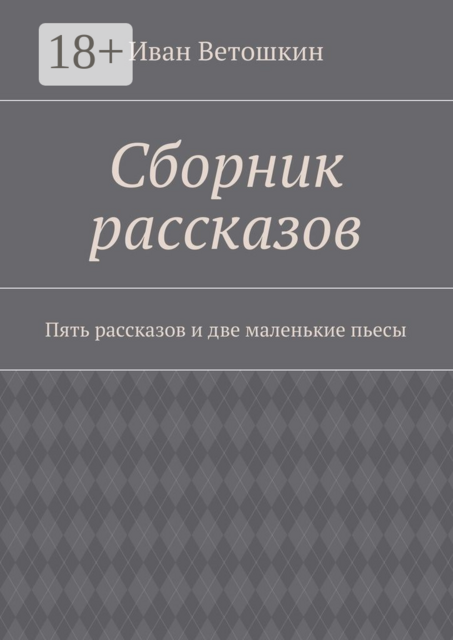 18+

Иван Ветошкин

Сборник рассказов

Пять рассказов и две маленькие пьесы